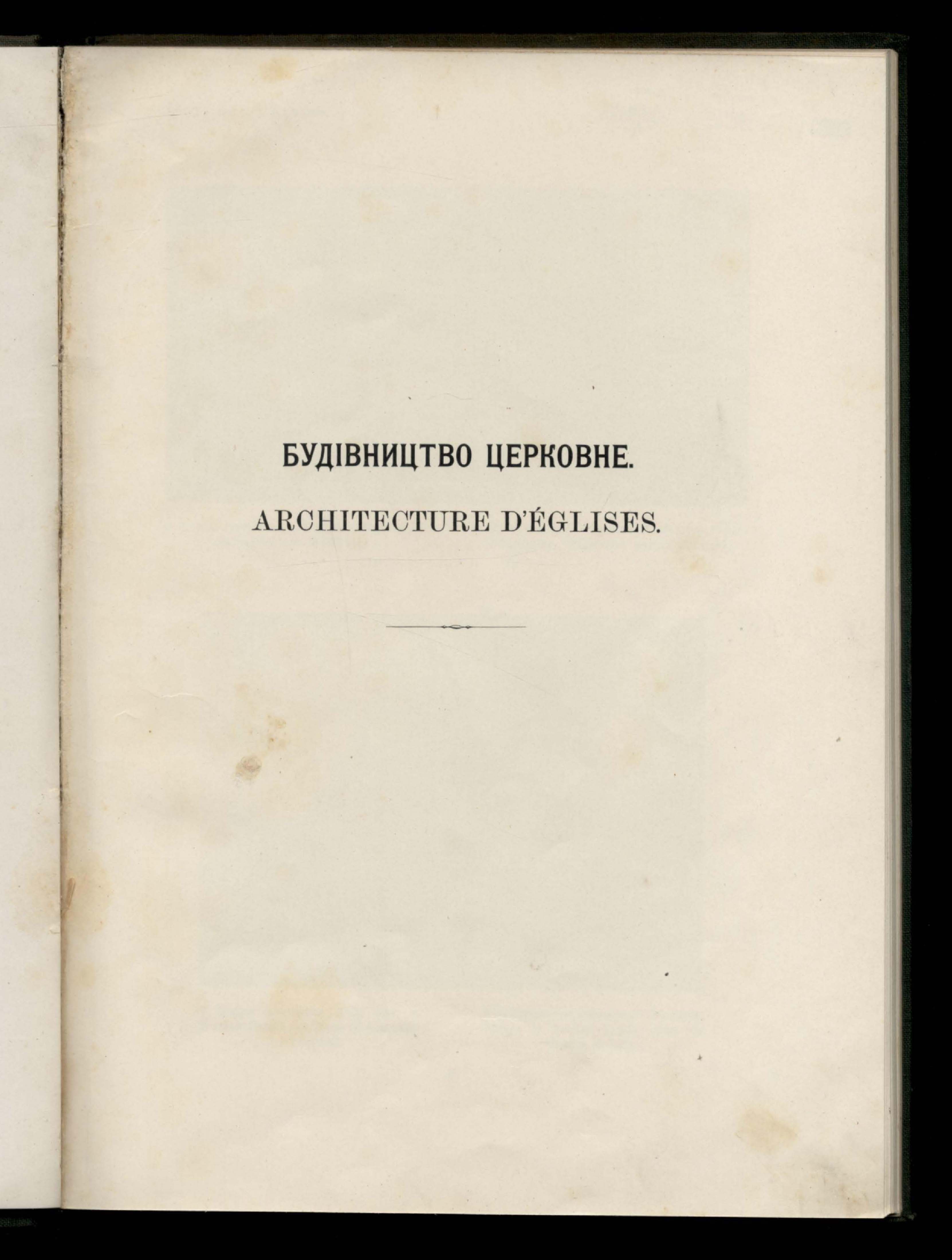 БУДІВНИЦТВО ЦЕРКОВНЕ.

ARCHITECTURE D'ÉGLISES.